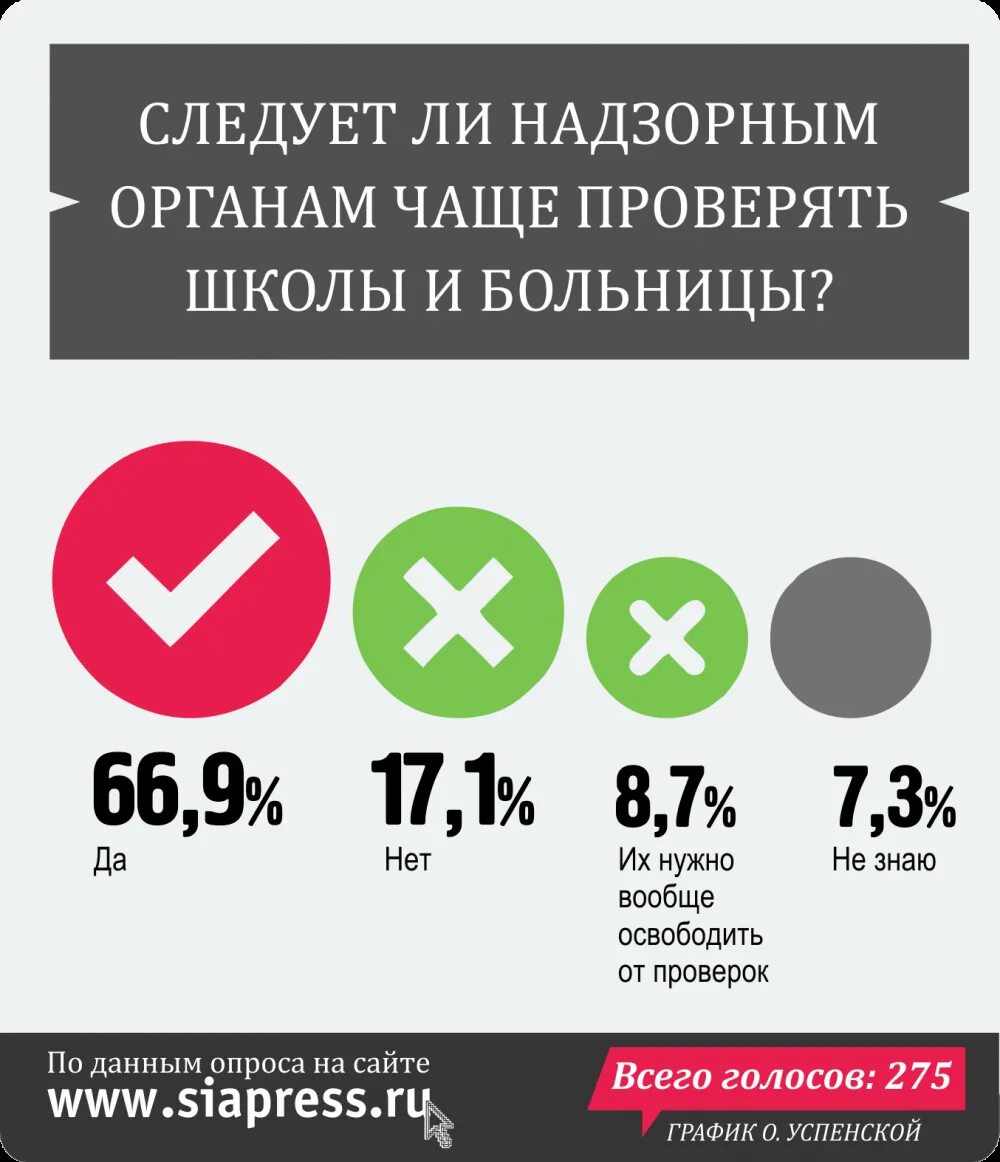 СЛЕДУЕТ ЛИ НАДЗОРНЫМ ОРГАНАМ ЧАЩЕ ПРОВЕРЯТЬ ШКОЛЫ И БОЛЬНИЦЫ?

66,9%
Да

17,1%
Нет

8,7%
Их нужно вообще освободить от проверок

7,3%
Не знаю

По данным опроса на сайте
www.siapress.ru

Всего голосов: 275

ГРАФИК О. УСПЕНСКОЙ